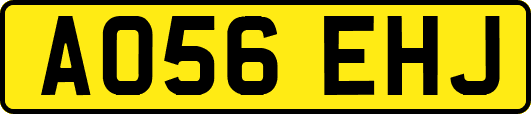 AO56 EHJ